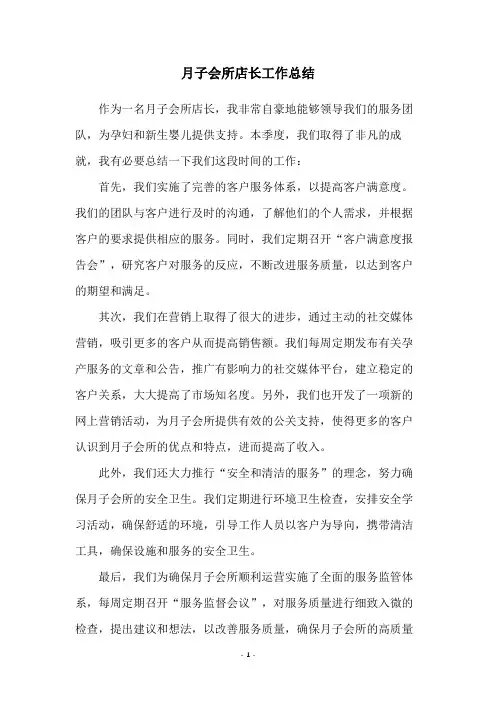 月子会所店长工作总结

作为一名月子会所店长，我非常自豪地能够领导我们的服务团队，为孕妇和新生婴儿提供支持。本季度，我们取得了非凡的成就，我有必要总结一下我们这段时间的工作：

首先，我们实施了完善的客户服务体系，以提高客户满意度。我们的团队与客户进行及时的沟通，了解他们的个人需求，并根据客户的要求提供相应的服务。同时，我们定期召开“客户满意度报告会”，研究客户对服务的反应，不断改进服务质量，以达到客户的期望和满足。

其次，我们在营销上取得了很大的进步，通过主动的社交媒体营销，吸引更多的客户从而提高销售额。我们每周定期发布有关孕产服务的文章和公告，推广有影响力的社交媒体平台，建立稳定的客户关系，大大提高了市场知名度。另外，我们也开发了一项新的网上营销活动，为月子会所提供有效的公关支持，使得更多的客户认识到月子会所的优点和特点，进而提高了收入。

此外，我们还大力推行“安全和清洁的服务”的理念，努力确保月子会所的安全卫生。我们定期进行环境卫生检查，安排安全学习活动，确保舒适的环境，引导工作人员以客户为导向，携带清洁工具，确保设施和服务的安全卫生。

最后，我们为确保月子会所顺利运营实施了全面的服务监管体系，每周定期召开“服务监督会议”，对服务质量进行细致入微的检查，提出建议和想法，以改善服务质量，确保月子会所的高质量

- 1 -